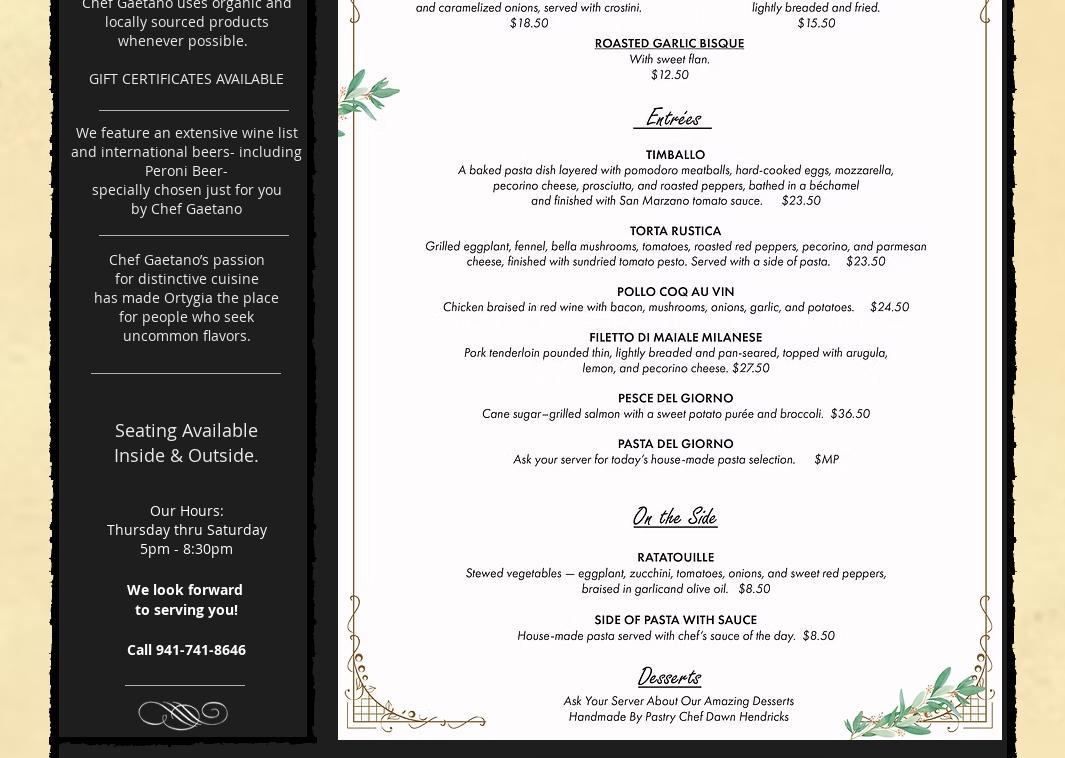 Chef Gaetano uses organic and locally sourced products whenever possible.

GIFT CERTIFICATES AVAILABLE

We feature an extensive wine list and international beers- including Peroni Beer- specially chosen just for you by Chef Gaetano

Chef Gaetano's passion for distinctive cuisine has made Ortygia the place for people who seek uncommon flavors.

Seating Available Inside & Outside.

Our Hours:
Thursday thru Saturday
5pm - 8:30pm

We look forward to serving you!

Call 941-741-8646

and caramelized onions, served with crostini.
$18.50

lightly breaded and fried.
$15.50

ROASTED GARLIC BISQUE
With sweet flan.
$12.50

Entrées

TIMBALLO
A baked pasta dish layered with pomodoro meatballs, hard-cooked eggs, mozzarella, pecorino cheese, prosciutto, and roasted peppers, bathed in a béchamel and finished with San Marzano tomato sauce. $23.50

TORTA RUSTICA
Grilled eggplant, fennel, bella mushrooms, tomatoes, roasted red peppers, pecorino, and parmesan cheese, finished with sundried tomato pesto. Served with a side of pasta. $23.50

POLLO COQ AU VIN
Chicken braised in red wine with bacon, mushrooms, onions, garlic, and potatoes. $24.50

FILETTO DI MAIALE MILANESE
Pork tenderloin pounded thin, lightly breaded and pan-seared, topped with arugula, lemon, and pecorino cheese. $27.50

PESCE DEL GIORNO
Cane sugar–grilled salmon with a sweet potato purée and broccoli. $36.50

PASTA DEL GIORNO
Ask your server for today's house-made pasta selection. $MP

On the Side

RATATOUILLE
Stewed vegetables — eggplant, zucchini, tomatoes, onions, and sweet red peppers, braised in garlicand olive oil. $8.50

SIDE OF PASTA WITH SAUCE
House-made pasta served with chef's sauce of the day. $8.50

Desserts
Ask Your Server About Our Amazing Desserts
Handmade By Pastry Chef Dawn Hendricks